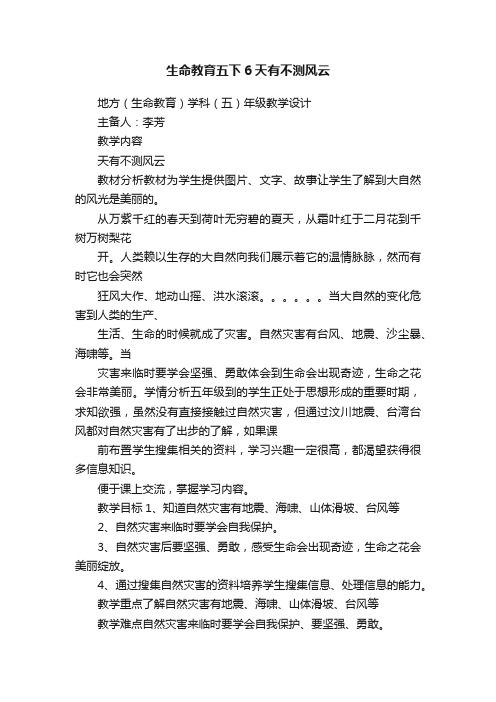 生命教育五下 6 天有不测风云

地方（生命教育）学科（五）年级教学设计

主备人：李芳

教学内容

天有不测风云

教材分析教材为学生提供图片、文字、故事让学生了解到大自然的风光是美丽的。

从万紫千红的春天到荷叶无穷碧的夏天，从霜叶红于二月花到千树万树梨花

开。人类赖以生存的大自然向我们展示着它的温情脉脉，然而有时它也会突然

狂风大作、地动山摇、洪水滚滚。。。。。。当大自然的变化危害到人类的生产、

生活、生命的时候就成了灾害。自然灾害有台风、地震、沙尘暴、海啸等。当

灾害来临时要学会坚强、勇敢体会到生命会出现奇迹，生命之花会非常美丽。学情分析五年级到的学生正处于思想形成的重要时期，求知欲强，虽然没有直接接触过自然灾害，但通过汶川地震、台湾台风都对自然灾害有了出步的了解，如果课

前布置学生搜集相关的资料，学习兴趣一定很高，都渴望获得很多信息知识。

便于课上交流，掌握学习内容。

教学目标 1、知道自然灾害有地震、海啸、山体滑坡、台风等

2、自然灾害来临时要学会自我保护。

3、自然灾害后要坚强、勇敢，感受生命会出现奇迹，生命之花会美丽绽放。

4、通过搜集自然灾害的资料培养学生搜集信息、处理信息的能力。

教学重点了解自然灾害有地震、海啸、山体滑坡、台风等

教学难点自然灾害来临时要学会自我保护、要坚强、勇敢。